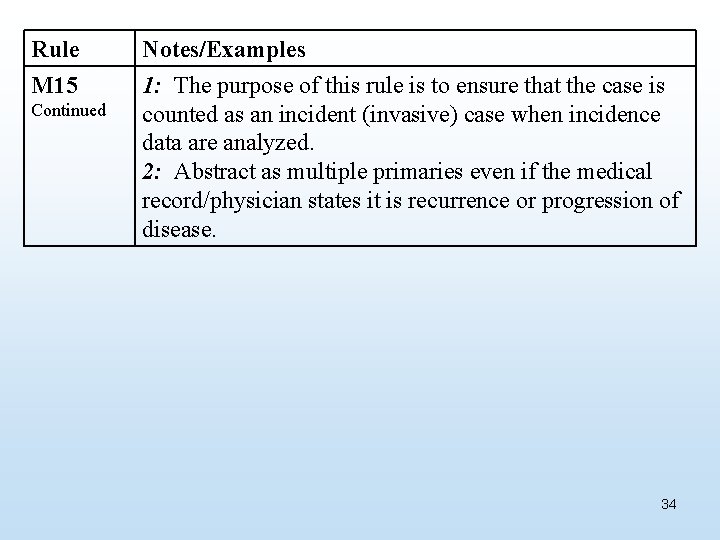 | Rule | Notes/Examples |
|---|---|
| M15 Continued | 1: The purpose of this rule is to ensure that the case is counted as an incident (invasive) case when incidence data are analyzed. 2: Abstract as multiple primaries even if the medical record/physician states it is recurrence or progression of disease. |

34